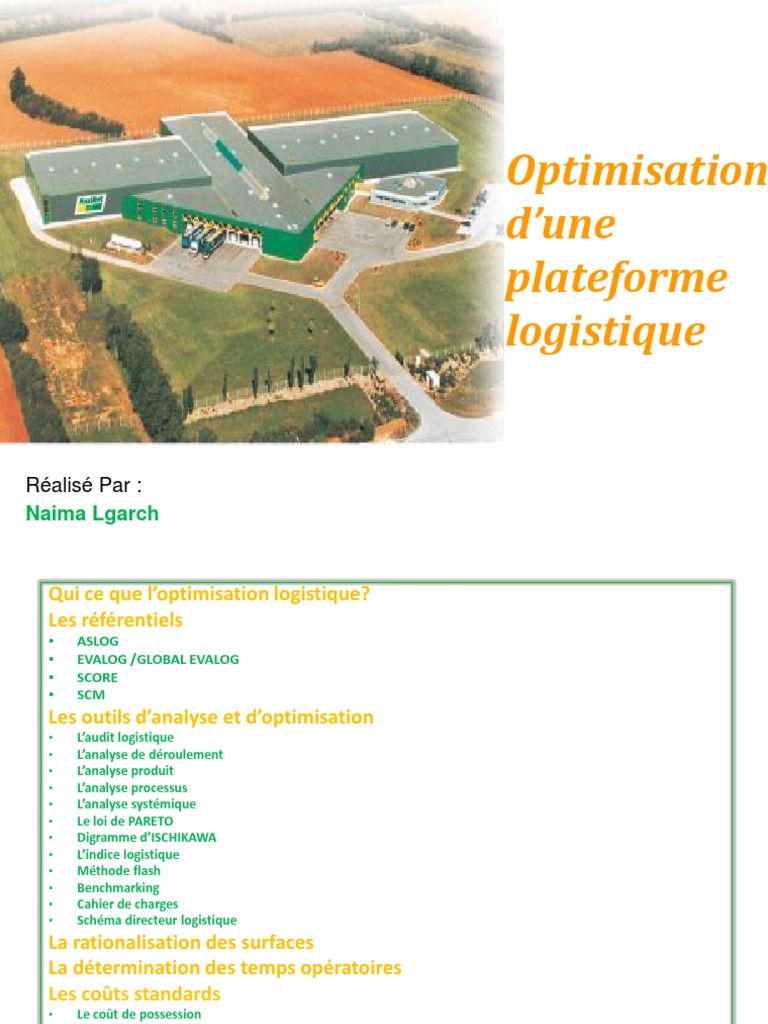 Optimisation d’une plateforme logistique

Réalisé Par :
Naima Lgarch

Qui ce que l’optimisation logistique?
Les référentiels
• ASLOG
• EVALOG /GLOBAL EVALOG
• SCORE
• SCM
Les outils d’analyse et d’optimisation
• L’audit logistique
• L’analyse de déroulement
• L’analyse produit
• L’analyse processus
• L’analyse systémique
• Le loi de PARETO
• Digramme d’ISCHIKAWA
• L’indice logistique
• Méthode flash
• Benchmarking
• Cahier de charges
• Schéma directeur logistique
La rationalisation des surfaces
La détermination des temps opératoires
Les coûts standards
• Le coût de possession